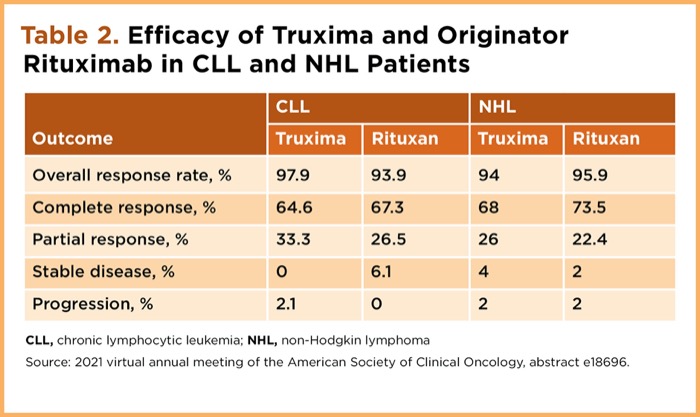 Table 2. Efficacy of Truxima and Originator Rituximab in CLL and NHL Patients

| Outcome | CLL Truxima | CLL Rituxan | NHL Truxima | NHL Rituxan |
|---|---|---|---|---|
| Overall response rate, % | 97.9 | 93.9 | 94 | 95.9 |
| Complete response, % | 64.6 | 67.3 | 68 | 73.5 |
| Partial response, % | 33.3 | 26.5 | 26 | 22.4 |
| Stable disease, % | 0 | 6.1 | 4 | 2 |
| Progression, % | 2.1 | 0 | 2 | 2 |

CLL, chronic lymphocytic leukemia; NHL, non-Hodgkin lymphoma
Source: 2021 virtual annual meeting of the American Society of Clinical Oncology, abstract e18696.